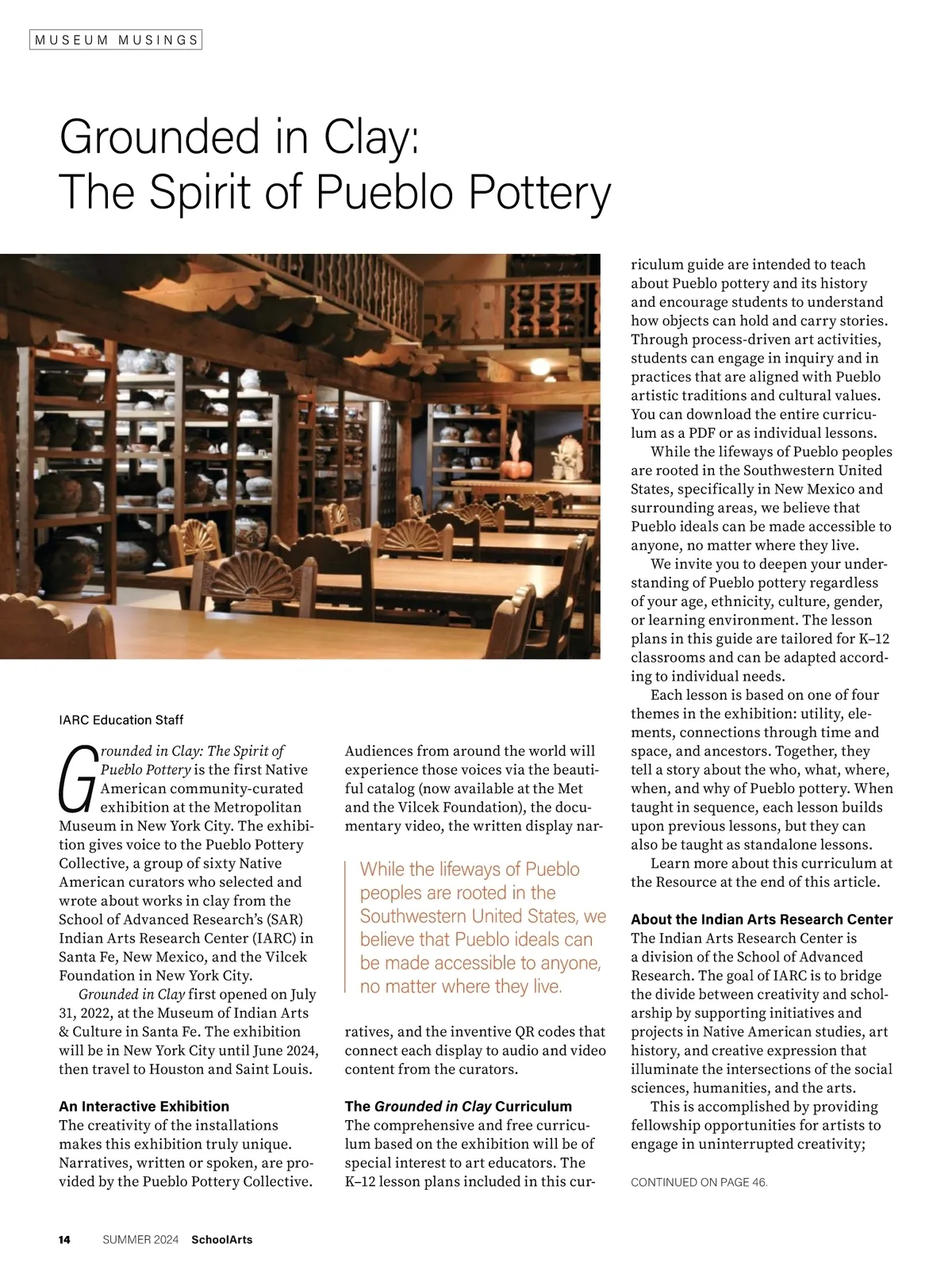 MUSEUM MUSINGS

Grounded in Clay:
The Spirit of Pueblo Pottery

IARC Education Staff

Grounded in Clay: The Spirit of Pueblo Pottery is the first Native American community-curated exhibition at the Metropolitan Museum in New York City. The exhibition gives voice to the Pueblo Pottery Collective, a group of sixty Native American curators who selected and wrote about works in clay from the School of Advanced Research's (SAR) Indian Arts Research Center (IARC) in Santa Fe, New Mexico, and the Vilcek Foundation in New York City.

Grounded in Clay first opened on July 31, 2022, at the Museum of Indian Arts & Culture in Santa Fe. The exhibition will be in New York City until June 2024, then travel to Houston and Saint Louis.

An Interactive Exhibition
The creativity of the installations makes this exhibition truly unique. Narratives, written or spoken, are provided by the Pueblo Pottery Collective. Audiences from around the world will experience those voices via the beautiful catalog (now available at the Met and the Vilcek Foundation), the documentary video, the written display narratives, and the inventive QR codes that connect each display to audio and video content from the curators.

While the lifeways of Pueblo peoples are rooted in the Southwestern United States, we believe that Pueblo ideals can be made accessible to anyone, no matter where they live.

The Grounded in Clay Curriculum
The comprehensive and free curriculum based on the exhibition will be of special interest to art educators. The K–12 lesson plans included in this curriculum guide are intended to teach about Pueblo pottery and its history and encourage students to understand how objects can hold and carry stories. Through process-driven art activities, students can engage in inquiry and in practices that are aligned with Pueblo artistic traditions and cultural values. You can download the entire curriculum as a PDF or as individual lessons.

While the lifeways of Pueblo peoples are rooted in the Southwestern United States, specifically in New Mexico and surrounding areas, we believe that Pueblo ideals can be made accessible to anyone, no matter where they live.

We invite you to deepen your understanding of Pueblo pottery regardless of your age, ethnicity, culture, gender, or learning environment. The lesson plans in this guide are tailored for K–12 classrooms and can be adapted according to individual needs.

Each lesson is based on one of four themes in the exhibition: utility, elements, connections through time and space, and ancestors. Together, they tell a story about the who, what, where, when, and why of Pueblo pottery. When taught in sequence, each lesson builds upon previous lessons, but they can also be taught as standalone lessons.

Learn more about this curriculum at the Resource at the end of this article.

About the Indian Arts Research Center
The Indian Arts Research Center is a division of the School of Advanced Research. The goal of IARC is to bridge the divide between creativity and scholarship by supporting initiatives and projects in Native American studies, art history, and creative expression that illuminate the intersections of the social sciences, humanities, and the arts.

This is accomplished by providing fellowship opportunities for artists to engage in uninterrupted creativity;

CONTINUED ON PAGE 46.

14 SUMMER 2024 SchoolArts